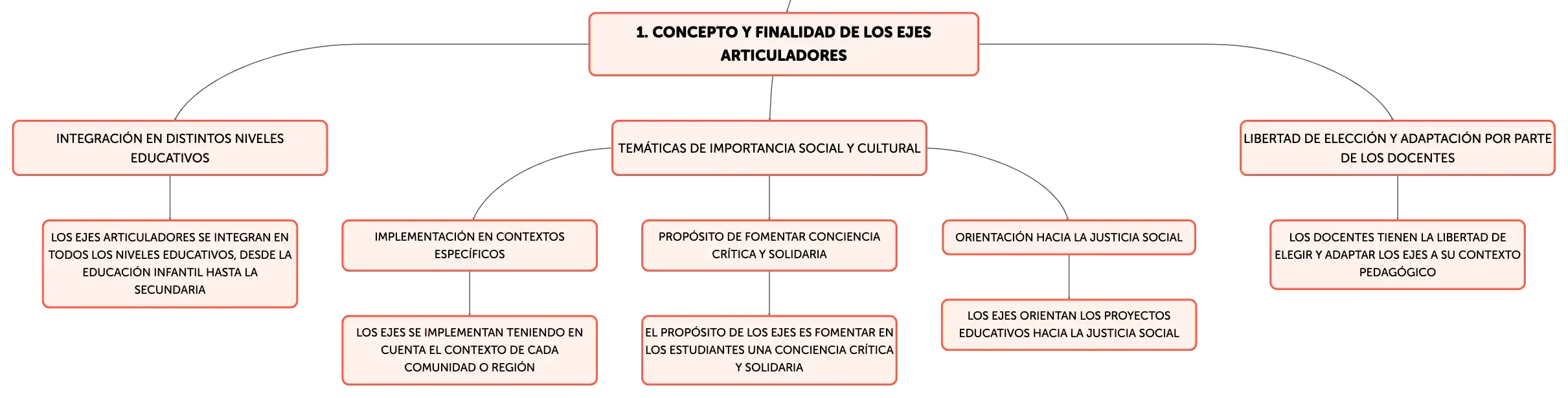 1. CONCEPTO Y FINALIDAD DE LOS EJES ARTICULADORES

INTEGRACIÓN EN DISTINTOS NIVELES EDUCATIVOS

LOS EJES ARTICULADORES SE INTEGRAN EN TODOS LOS NIVELES EDUCATIVOS, DESDE LA EDUCACIÓN INFANTIL HASTA LA SECUNDARIA

TEMÁTICAS DE IMPORTANCIA SOCIAL Y CULTURAL

IMPLEMENTACIÓN EN CONTEXTOS ESPECÍFICOS

LOS EJES SE IMPLEMENTAN TENIENDO EN CUENTA EL CONTEXTO DE CADA COMUNIDAD O REGIÓN

PROPÓSITO DE FOMENTAR CONCIENCIA CRÍTICA Y SOLIDARIA

EL PROPÓSITO DE LOS EJES ES FOMENTAR EN LOS ESTUDIANTES UNA CONCIENCIA CRÍTICA Y SOLIDARIA

ORIENTACIÓN HACIA LA JUSTICIA SOCIAL

LOS EJES ORIENTAN LOS PROYECTOS EDUCATIVOS HACIA LA JUSTICIA SOCIAL

LIBERTAD DE ELECCIÓN Y ADAPTACIÓN POR PARTE DE LOS DOCENTES

LOS DOCENTES TIENEN LA LIBERTAD DE ELEGIR Y ADAPTAR LOS EJES A SU CONTEXTO PEDAGÓGICO